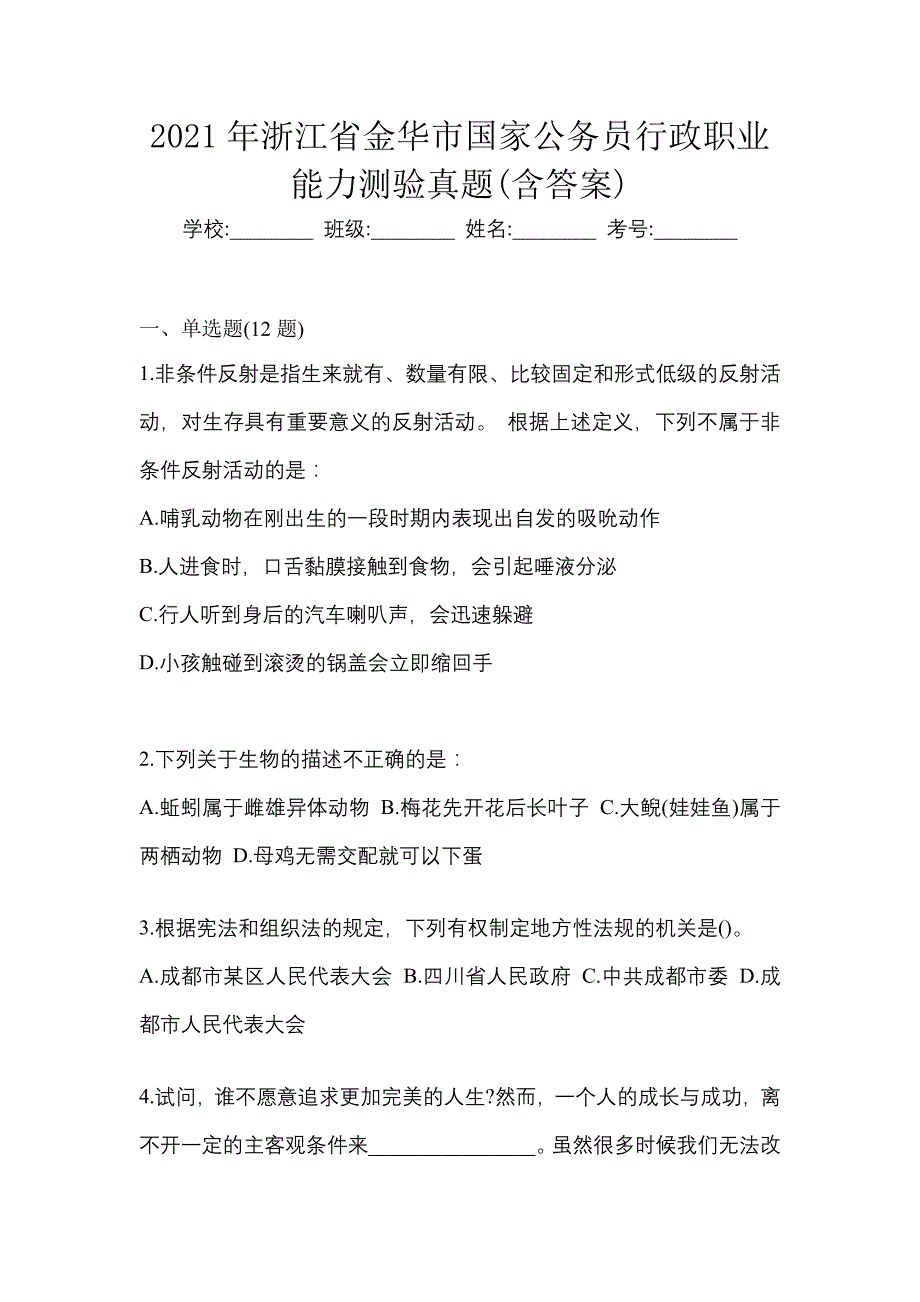 2021 年浙江省金华市国家公务员行政职业能力测验真题(含答案)

学校:________ 班级:________ 姓名:________ 考号:________

一、单选题(12 题)

1.非条件反射是指生来就有、数量有限、比较固定和形式低级的反射活动，对生存具有重要意义的反射活动。 根据上述定义，下列不属于非条件反射活动的是：

A.哺乳动物在刚出生的一段时期内表现出自发的吸吮动作

B.人进食时，口舌黏膜接触到食物，会引起唾液分泌

C.行人听到身后的汽车喇叭声，会迅速躲避

D.小孩触碰到滚烫的锅盖会立即缩回手

2.下列关于生物的描述不正确的是：

A.蚯蚓属于雌雄异体动物 B.梅花先开花后长叶子 C.大鲵(娃娃鱼)属于两栖动物 D.母鸡无需交配就可以下蛋

3.根据宪法和组织法的规定，下列有权制定地方性法规的机关是()。

A.成都市某区人民代表大会 B.四川省人民政府 C.中共成都市委 D.成都市人民代表大会

4.试问，谁不愿意追求更加完美的人生?然而，一个人的成长与成功，离不开一定的主客观条件来________________。虽然很多时候我们无法改